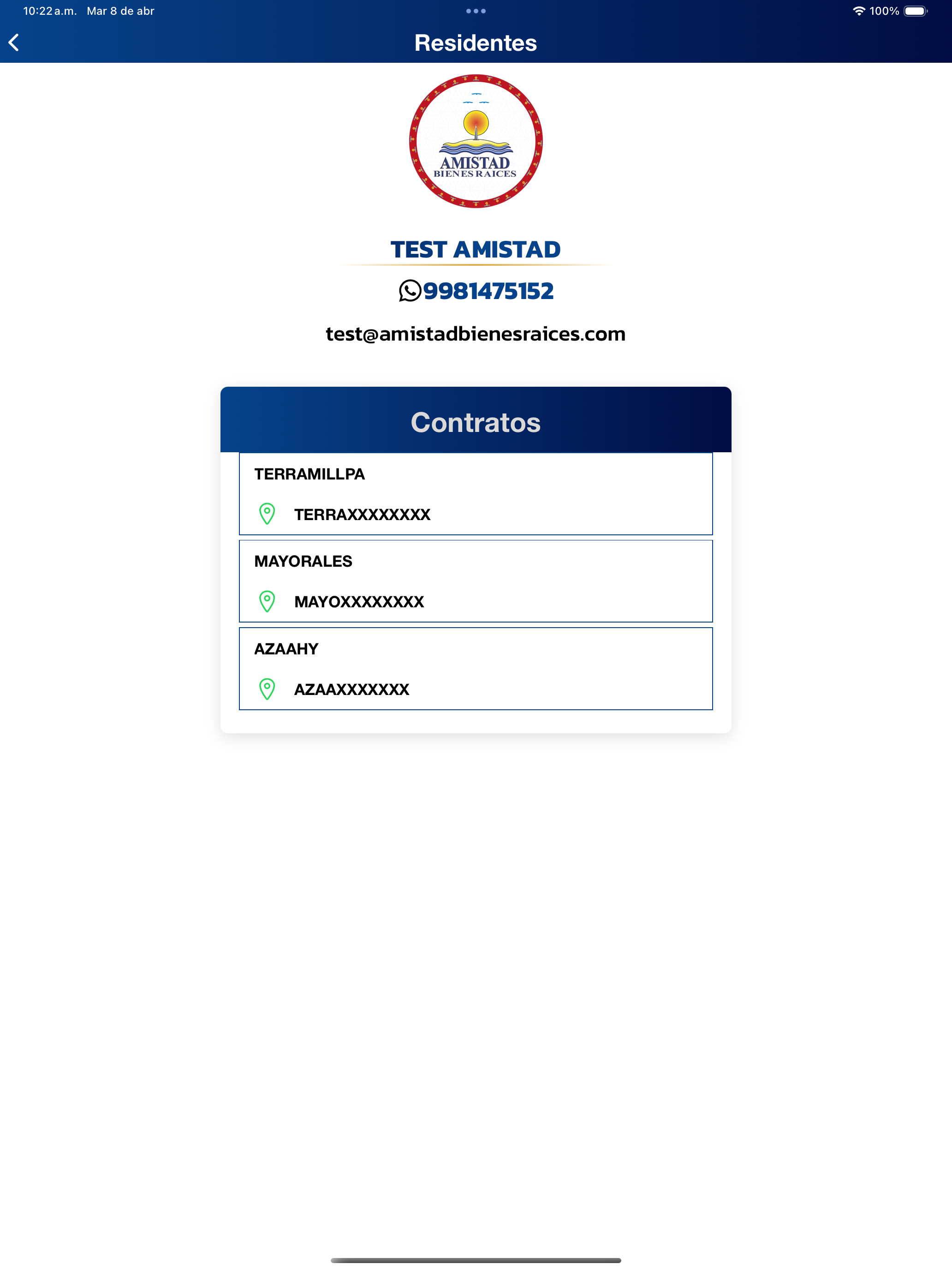 10:22 a.m. Mar 8 de abr

100%

Residentes

AMISTAD
BIENES RAICES

TEST AMISTAD

9981475152

test@amistadbienesraices.com

Contratos

TERRAMILLPA

TERRAXXXXXXXX

MAYORALES

MAYOXXXXXXXX

AZAAHY

AZAAXXXXXXX